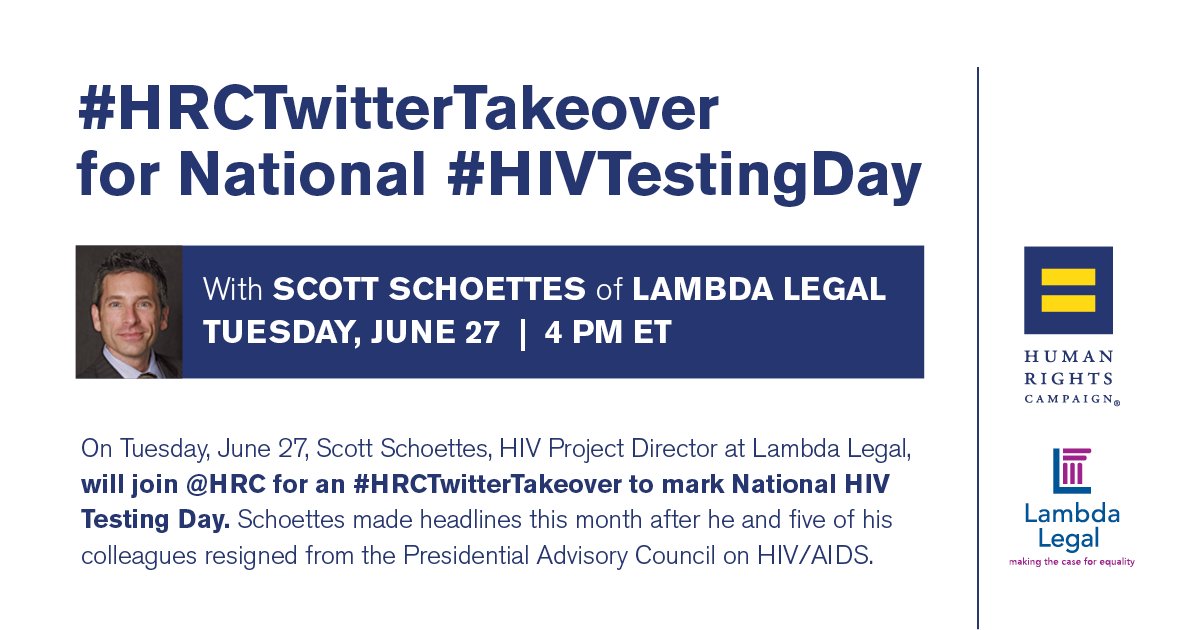 #HRCTwitterTakeover for National #HIVTestingDay

With SCOTT SCHOETTES of LAMBDA LEGAL
TUESDAY, JUNE 27 | 4 PM ET

On Tuesday, June 27, Scott Schoettes, HIV Project Director at Lambda Legal, will join @HRC for an #HRCTwitterTakeover to mark National HIV Testing Day. Schoettes made headlines this month after he and five of his colleagues resigned from the Presidential Advisory Council on HIV/AIDS.

HUMAN
RIGHTS
CAMPAIGN®

Lambda
Legal
making the case for equality